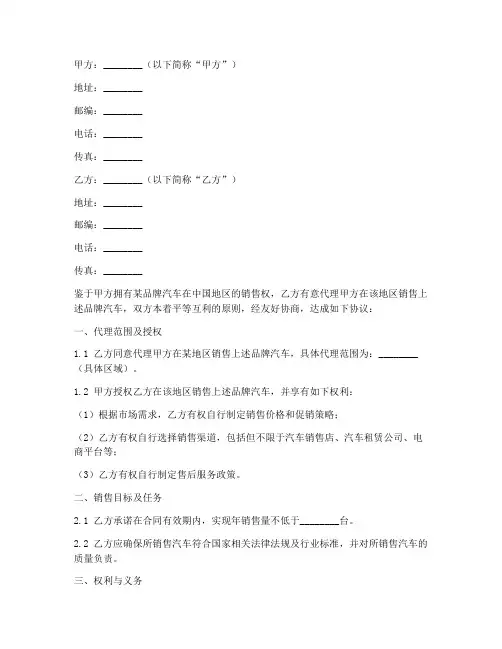 甲方：________（以下简称“甲方”）

地址：________

邮编：________

电话：________

传真：________

乙方：________（以下简称“乙方”）

地址：________

邮编：________

电话：________

传真：________

鉴于甲方拥有某品牌汽车在中国地区的销售权，乙方有意代理甲方在该地区销售上述品牌汽车，双方本着平等互利的原则，经友好协商，达成如下协议：

一、代理范围及授权

1.1 乙方同意代理甲方在某地区销售上述品牌汽车，具体代理范围为：________（具体区域）。

1.2 甲方授权乙方在该地区销售上述品牌汽车，并享有如下权利：

（1）根据市场需求，乙方有权自行制定销售价格和促销策略；

（2）乙方有权自行选择销售渠道，包括但不限于汽车销售店、汽车租赁公司、电商平台等；

（3）乙方有权自行制定售后服务政策。

二、销售目标及任务

2.1 乙方承诺在合同有效期内，实现年销售量不低于________台。

2.2 乙方应确保所销售汽车符合国家相关法律法规及行业标准，并对所销售汽车的质量负责。

三、权利与义务